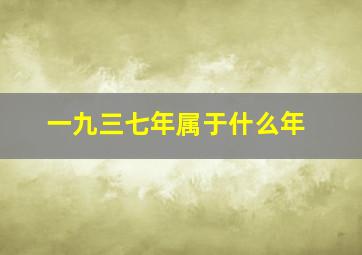 一九三七年属于什么年